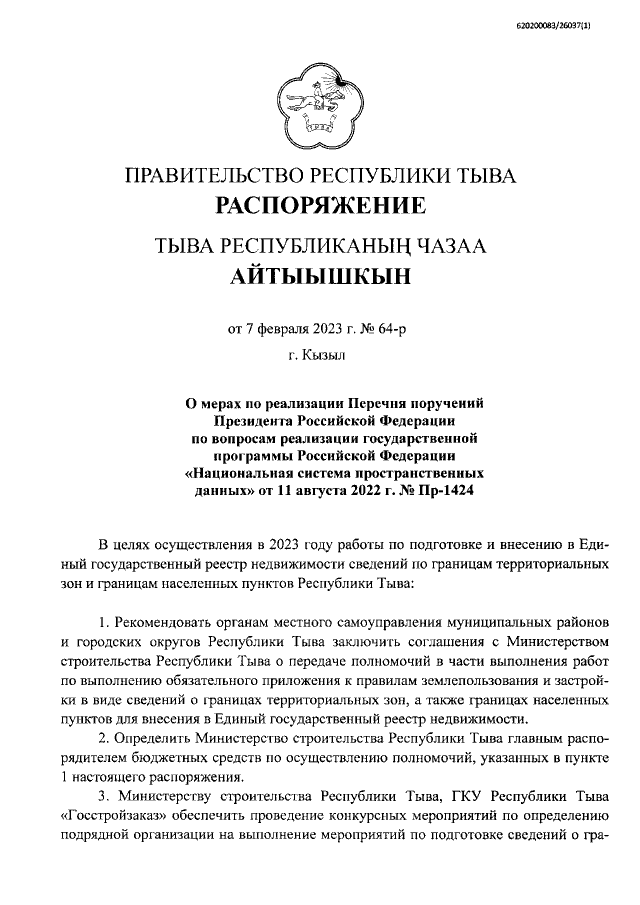 620200083/26037(1)

ПРАВИТЕЛЬСТВО РЕСПУБЛИКИ ТЫВА
РАСПОРЯЖЕНИЕ

ТЫВА РЕСПУБЛИКАНЫҢ ЧАЗАА
АЙТЫЫШКЫН

от 7 февраля 2023 г. № 64-р
г. Кызыл

О мерах по реализации Перечня поручений Президента Российской Федерации по вопросам реализации государственной программы Российской Федерации «Национальная система пространственных данных» от 11 августа 2022 г. № Пр-1424

В целях осуществления в 2023 году работы по подготовке и внесению в Единый государственный реестр недвижимости сведений по границам территориальных зон и границам населенных пунктов Республики Тыва:

1. Рекомендовать органам местного самоуправления муниципальных районов и городских округов Республики Тыва заключить соглашения с Министерством строительства Республики Тыва о передаче полномочий в части выполнения работ по выполнению обязательного приложения к правилам землепользования и застройки в виде сведений о границах территориальных зон, а также границах населенных пунктов для внесения в Единый государственный реестр недвижимости.

2. Определить Министерство строительства Республики Тыва главным распорядителем бюджетных средств по осуществлению полномочий, указанных в пункте 1 настоящего распоряжения.

3. Министерству строительства Республики Тыва, ГКУ Республики Тыва «Госстройзаказ» обеспечить проведение конкурсных мероприятий по определению подрядной организации на выполнение мероприятий по подготовке сведений о гра-